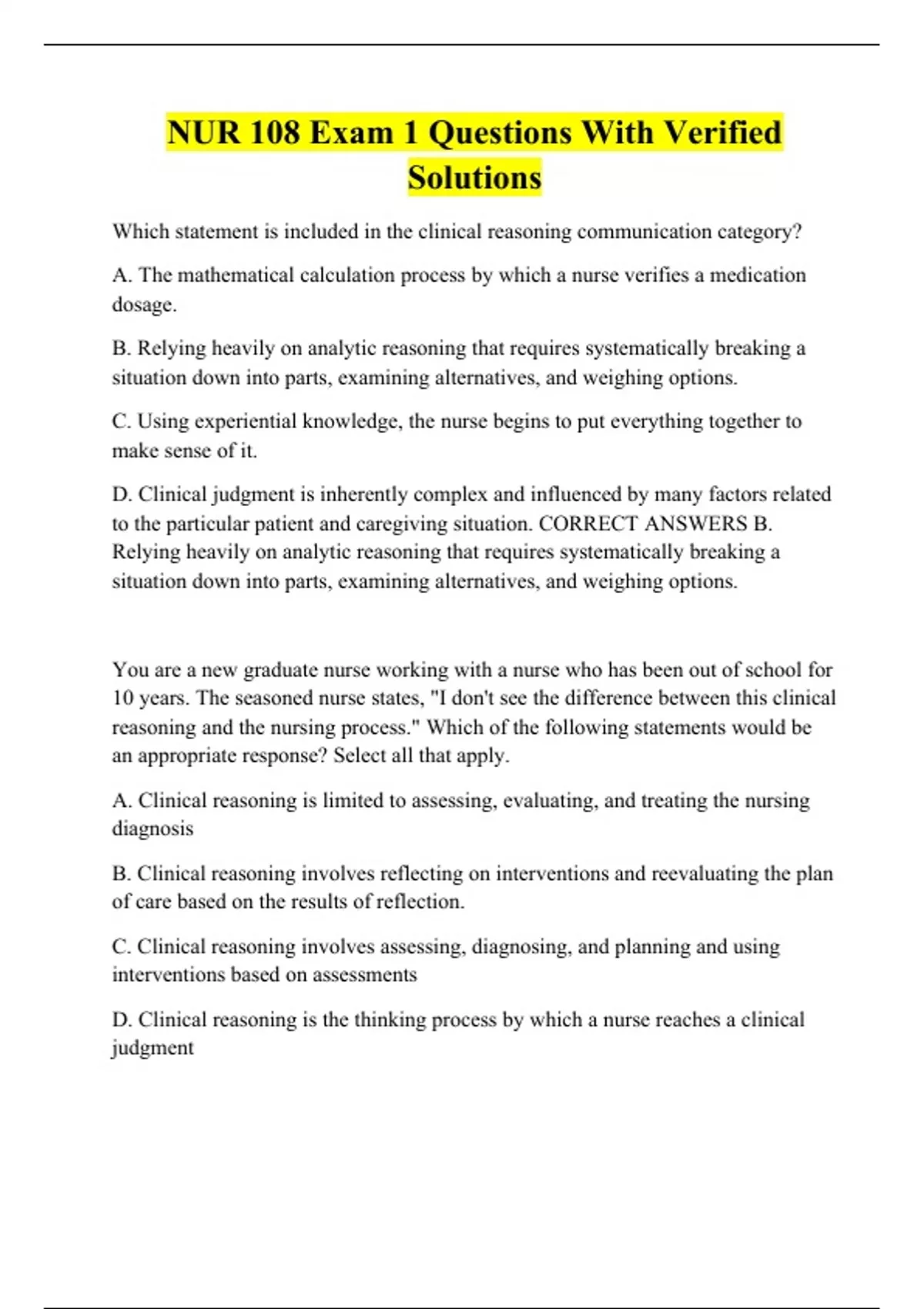 NUR 108 Exam 1 Questions With Verified Solutions

Which statement is included in the clinical reasoning communication category?

A. The mathematical calculation process by which a nurse verifies a medication dosage.

B. Relying heavily on analytic reasoning that requires systematically breaking a situation down into parts, examining alternatives, and weighing options.

C. Using experiential knowledge, the nurse begins to put everything together to make sense of it.

D. Clinical judgment is inherently complex and influenced by many factors related to the particular patient and caregiving situation. CORRECT ANSWERS B. Relying heavily on analytic reasoning that requires systematically breaking a situation down into parts, examining alternatives, and weighing options.

You are a new graduate nurse working with a nurse who has been out of school for 10 years. The seasoned nurse states, "I don't see the difference between this clinical reasoning and the nursing process." Which of the following statements would be an appropriate response? Select all that apply.

A. Clinical reasoning is limited to assessing, evaluating, and treating the nursing diagnosis

B. Clinical reasoning involves reflecting on interventions and reevaluating the plan of care based on the results of reflection.

C. Clinical reasoning involves assessing, diagnosing, and planning and using interventions based on assessments

D. Clinical reasoning is the thinking process by which a nurse reaches a clinical judgment